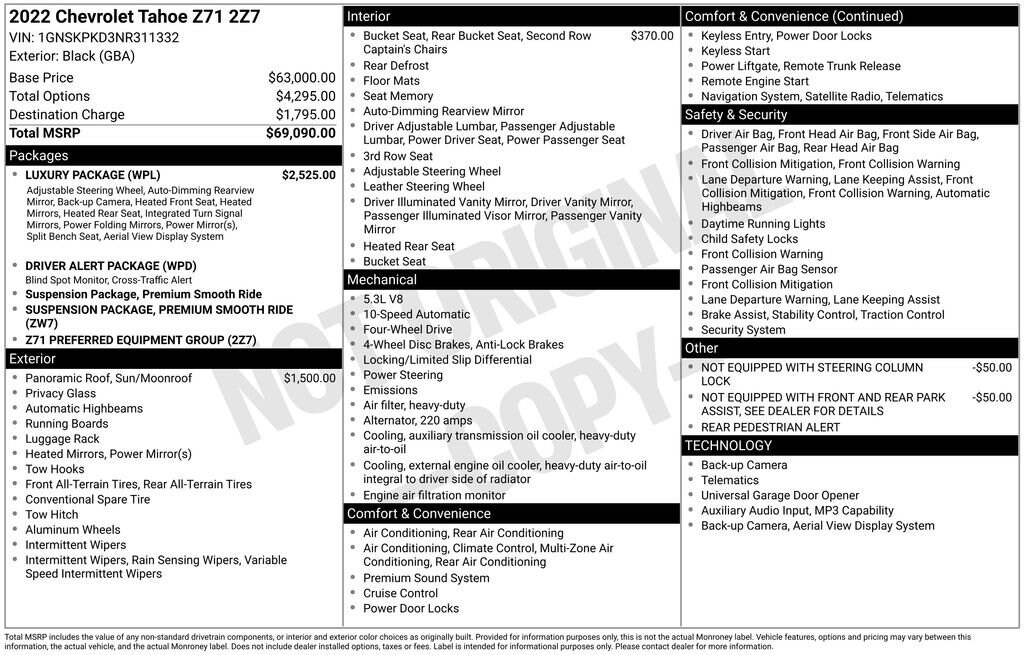 2022 Chevrolet Tahoe Z71 2Z7
VIN: 1GNSKPKD3NR311332
Exterior: Black (GBA)

Base Price $63,000.00
Total Options $4,295.00
Destination Charge $1,795.00
Total MSRP $69,090.00

Packages

• LUXURY PACKAGE (WPL) $2,525.00
Adjustable Steering Wheel, Auto-Dimming Rearview Mirror, Back-up Camera, Heated Front Seat, Heated Mirrors, Heated Rear Seat, Integrated Turn Signal Mirrors, Power Folding Mirrors, Power Mirror(s), Split Bench Seat, Aerial View Display System
• DRIVER ALERT PACKAGE (WPD)
Blind Spot Monitor, Cross-Traffic Alert
• Suspension Package, Premium Smooth Ride
• SUSPENSION PACKAGE, PREMIUM SMOOTH RIDE (ZW7)
• Z71 PREFERRED EQUIPMENT GROUP (2Z7)

Exterior

• Panoramic Roof, Sun/Moonroof $1,500.00
• Privacy Glass
• Automatic Highbeams
• Running Boards
• Luggage Rack
• Heated Mirrors, Power Mirror(s)
• Tow Hooks
• Front All-Terrain Tires, Rear All-Terrain Tires
• Conventional Spare Tire
• Tow Hitch
• Aluminum Wheels
• Intermittent Wipers
• Intermittent Wipers, Rain Sensing Wipers, Variable Speed Intermittent Wipers

Interior

• Bucket Seat, Rear Bucket Seat, Second Row Captain's Chairs $370.00
• Rear Defrost
• Floor Mats
• Seat Memory
• Auto-Dimming Rearview Mirror
• Driver Adjustable Lumbar, Passenger Adjustable Lumbar, Power Driver Seat, Power Passenger Seat
• 3rd Row Seat
• Adjustable Steering Wheel
• Leather Steering Wheel
• Driver Illuminated Vanity Mirror, Driver Vanity Mirror, Passenger Illuminated Visor Mirror, Passenger Vanity Mirror
• Heated Rear Seat
• Bucket Seat

Mechanical

• 5.3L V8
• 10-Speed Automatic
• Four-Wheel Drive
• 4-Wheel Disc Brakes, Anti-Lock Brakes
• Locking/Limited Slip Differential
• Power Steering
• Emissions
• Air filter, heavy-duty
• Alternator, 220 amps
• Cooling, auxiliary transmission oil cooler, heavy-duty air-to-oil
• Cooling, external engine oil cooler, heavy-duty air-to-oil integral to driver side of radiator
• Engine air filtration monitor

Comfort & Convenience

• Air Conditioning, Rear Air Conditioning
• Air Conditioning, Climate Control, Multi-Zone Air Conditioning, Rear Air Conditioning
• Premium Sound System
• Cruise Control
• Power Door Locks

Comfort & Convenience (Continued)

• Keyless Entry, Power Door Locks
• Keyless Start
• Power Liftgate, Remote Trunk Release
• Remote Engine Start
• Navigation System, Satellite Radio, Telematics

Safety & Security

• Driver Air Bag, Front Head Air Bag, Front Side Air Bag, Passenger Air Bag, Rear Head Air Bag
• Front Collision Mitigation, Front Collision Warning
• Lane Departure Warning, Lane Keeping Assist, Front Collision Mitigation, Front Collision Warning, Automatic Highbeams
• Daytime Running Lights
• Child Safety Locks
• Front Collision Warning
• Passenger Air Bag Sensor
• Front Collision Mitigation
• Lane Departure Warning, Lane Keeping Assist
• Brake Assist, Stability Control, Traction Control
• Security System

Other

• NOT EQUIPPED WITH STEERING COLUMN LOCK -$50.00
• NOT EQUIPPED WITH FRONT AND REAR PARK ASSIST, SEE DEALER FOR DETAILS -$50.00
• REAR PEDESTRIAN ALERT

TECHNOLOGY

• Back-up Camera
• Telematics
• Universal Garage Door Opener
• Auxiliary Audio Input, MP3 Capability
• Back-up Camera, Aerial View Display System

Total MSRP includes the value of any non-standard drivetrain components, or interior and exterior color choices as originally built. Provided for information purposes only, this is not the actual Monroney label. Vehicle features, options and pricing may vary between this information, the actual vehicle, and the actual Monroney label. Does not include dealer installed options, taxes or fees. Label is intended for informational purposes only. Please contact dealer for more information.

NOT ORIGINAL COPY